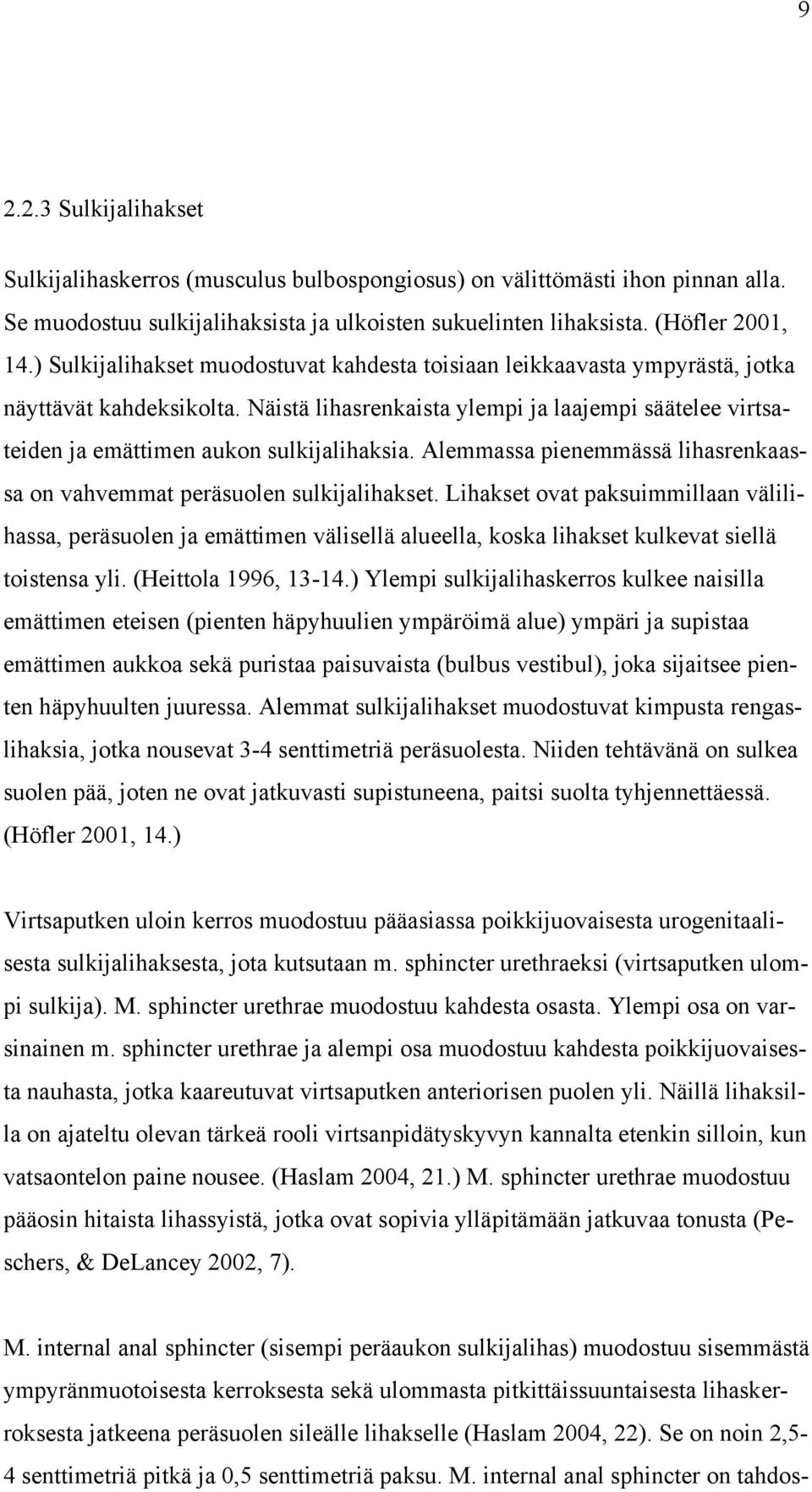 9

2.2.3 Sulkijalihakset

Sulkijalihaskerros (musculus bulbospongiosus) on välittömästi ihon pinnan alla. Se muodostuu sulkijalihaksista ja ulkoisten sukuelinten lihaksista. (Höfler 2001, 14.) Sulkijalihakset muodostuvat kahdesta toisiaan leikkaavasta ympyrästä, jotka näyttävät kahdeksikolta. Näistä lihasrenkaista ylempi ja laajempi säätelee virtsateiden ja emättimen aukon sulkijalihaksia. Alemmassa pienemmässä lihasrenkaassa on vahvemmat peräsuolen sulkijalihakset. Lihakset ovat paksuimmillaan välilihassa, peräsuolen ja emättimen välisellä alueella, koska lihakset kulkevat siellä toistensa yli. (Heittola 1996, 13-14.) Ylempi sulkijalihaskerros kulkee naisilla emättimen eteisen (pienten häpyhuulien ympäröimä alue) ympäri ja supistaa emättimen aukkoa sekä puristaa paisuvaista (bulbus vestibul), joka sijaitsee pienten häpyhuulten juuressa. Alemmat sulkijalihakset muodostuvat kimpusta rengaslihaksia, jotka nousevat 3-4 senttimetriä peräsuolesta. Niiden tehtävänä on sulkea suolen pää, joten ne ovat jatkuvasti supistuneena, paitsi suolta tyhjennettäessä. (Höfler 2001, 14.)

Virtsaputken uloin kerros muodostuu pääasiassa poikkijuovaisesta urogenitaalisesta sulkijalihaksesta, jota kutsutaan m. sphincter urethraeksi (virtsaputken ulompi sulkija). M. sphincter urethrae muodostuu kahdesta osasta. Ylempi osa on varsinainen m. sphincter urethrae ja alempi osa muodostuu kahdesta poikkijuovaisesta nauhasta, jotka kaareutuvat virtsaputken anteriorisen puolen yli. Näillä lihaksilla on ajateltu olevan tärkeä rooli virtsanpidätyskyvyn kannalta etenkin silloin, kun vatsaontelon paine nousee. (Haslam 2004, 21.) M. sphincter urethrae muodostuu pääosin hitaista lihassyistä, jotka ovat sopivia ylläpitämään jatkuvaa tonusta (Peschers, & DeLancey 2002, 7).

M. internal anal sphincter (sisempi peräaukon sulkijalihas) muodostuu sisemmästä ympyränmuotoisesta kerroksesta sekä ulommasta pitkittäissuuntaisesta lihaskerroksesta jatkeena peräsuolen sileälle lihakselle (Haslam 2004, 22). Se on noin 2,5-4 senttimetriä pitkä ja 0,5 senttimetriä paksu. M. internal anal sphincter on tahdos-